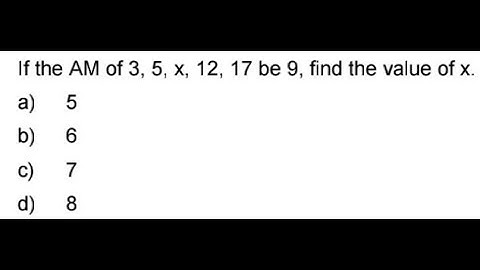 If the AM of 3, 5, x, 12, 17 be 9, find the value of x.

a) 5

b) 6

c) 7

d) 8